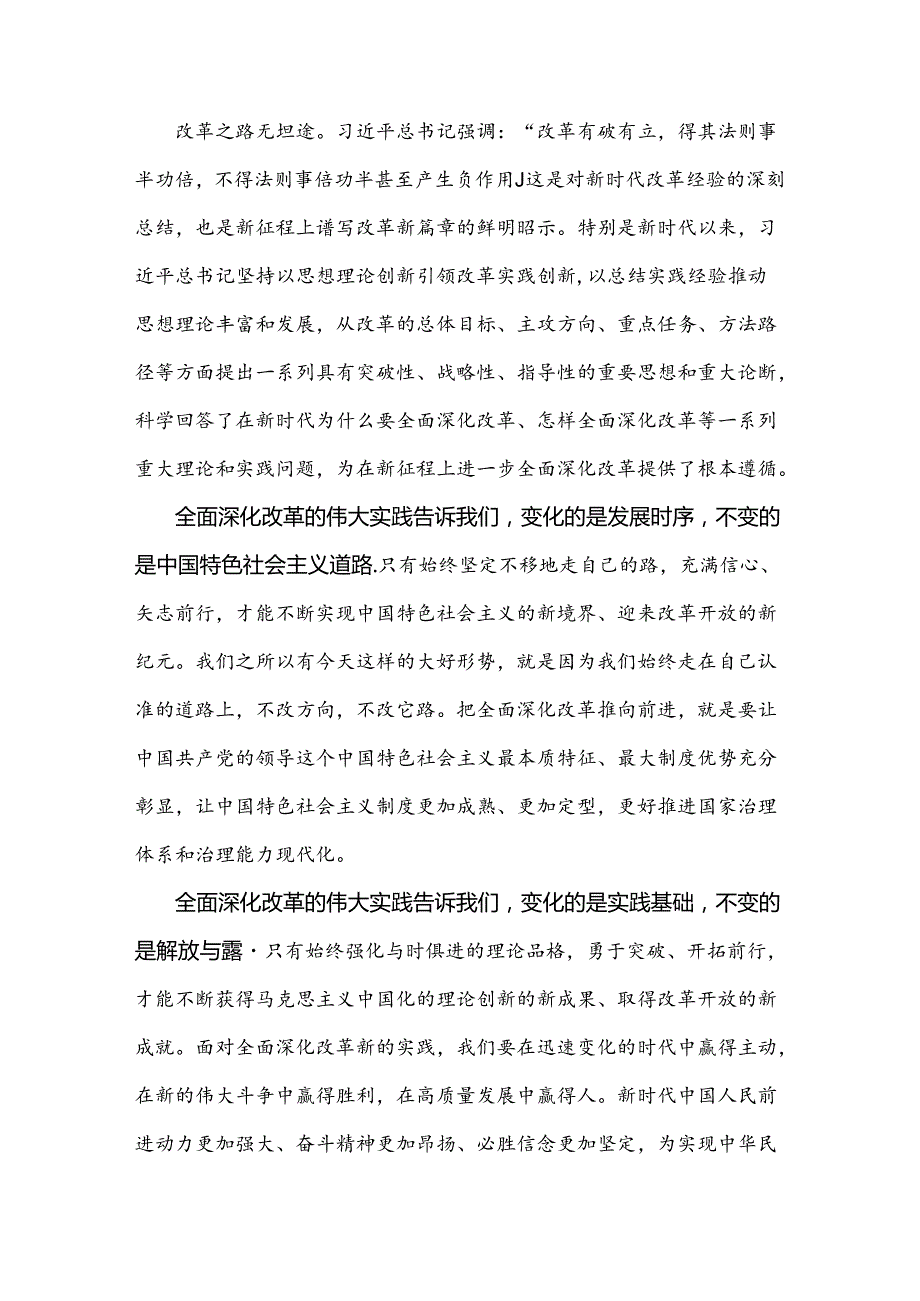 改革之路无坦途。习近平总书记强调：“改革有破有立，得其法则事半功倍，不得法则事倍功半甚至产生负作用J这是对新时代改革经验的深刻总结，也是新征程上谱写改革新篇章的鲜明昭示。特别是新时代以来，习近平总书记坚持以思想理论创新引领改革实践创新，以总结实践经验推动思想理论丰富和发展，从改革的总体目标、主攻方向、重点任务、方法路径等方面提出一系列具有突破性、战略性、指导性的重要思想和重大论断，科学回答了在新时代为什么要全面深化改革、怎样全面深化改革等一系列重大理论和实践问题，为在新征程上进一步全面深化改革提供了根本遵循。

全面深化改革的伟大实践告诉我们，变化的是发展时序，不变的是中国特色社会主义道路.只有始终坚定不移地走自己的路，充满信心、矢志前行，才能不断实现中国特色社会主义的新境界、迎来改革开放的新纪元。我们之所以有今天这样的大好形势，就是因为我们始终走在自己认准的道路上，不改方向，不改它路。把全面深化改革推向前进，就是要让中国共产党的领导这个中国特色社会主义最本质特征、最大制度优势充分彰显，让中国特色社会主义制度更加成熟、更加定型，更好推进国家治理体系和治理能力现代化。

全面深化改革的伟大实践告诉我们，变化的是实践基础，不变的是解放与露·只有始终强化与时俱进的理论品格，勇于突破、开拓前行，才能不断获得马克思主义中国化的理论创新的新成果、取得改革开放的新成就。面对全面深化改革新的实践，我们要在迅速变化的时代中赢得主动，在新的伟大斗争中赢得胜利，在高质量发展中赢得人。新时代中国人民前进动力更加强大、奋斗精神更加昂扬、必胜信念更加坚定，为实现中华民